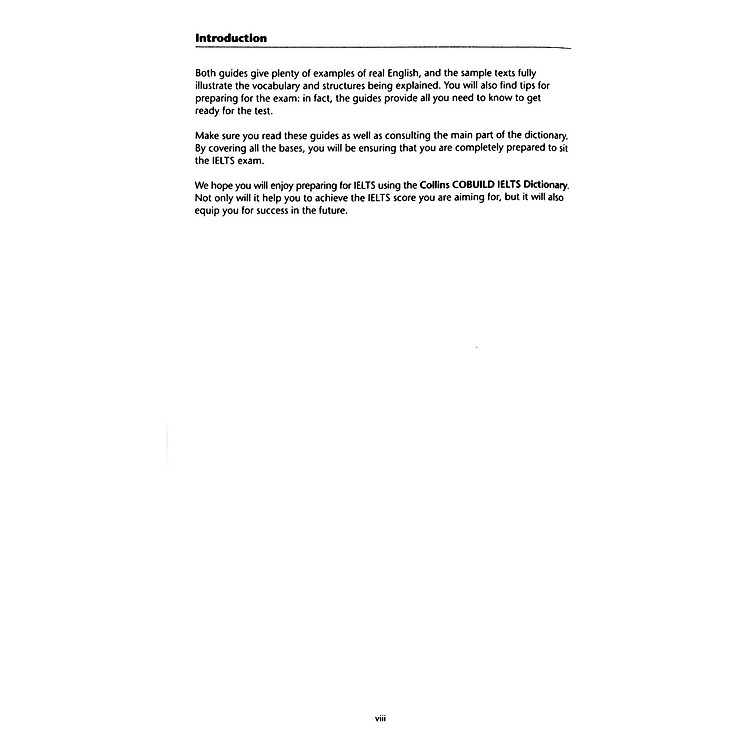 Introduction

Both guides give plenty of examples of real English, and the sample texts fully illustrate the vocabulary and structures being explained. You will also find tips for preparing for the exam: in fact, the guides provide all you need to know to get ready for the test.

Make sure you read these guides as well as consulting the main part of the dictionary. By covering all the bases, you will be ensuring that you are completely prepared to sit the IELTS exam.

We hope you will enjoy preparing for IELTS using the Collins COBUILD IELTS Dictionary. Not only will it help you to achieve the IELTS score you are aiming for, but it will also equip you for success in the future.

viii